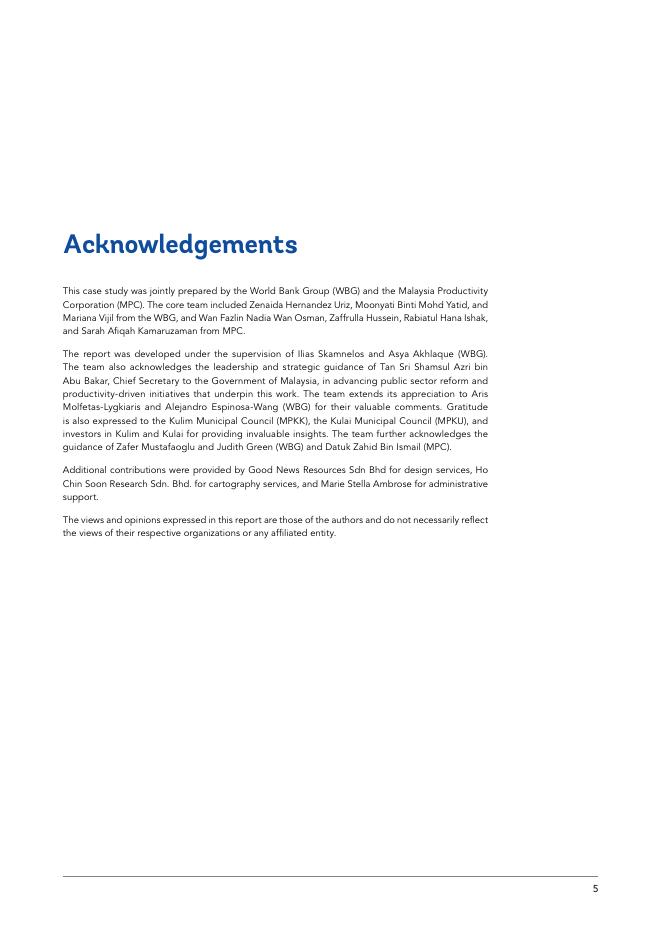 Acknowledgements

This case study was jointly prepared by the World Bank Group (WBG) and the Malaysia Productivity Corporation (MPC). The core team included Zenaida Hernandez Uriz, Moonyati Binti Mohd Yatid, and Mariana Vijil from the WBG, and Wan Fazlin Nadia Wan Osman, Zaffrulla Hussein, Rabiatul Hana Ishak, and Sarah Afiqah Kamaruzaman from MPC.

The report was developed under the supervision of Ilias Skamnelos and Asya Akhlaque (WBG). The team also acknowledges the leadership and strategic guidance of Tan Sri Shamsul Azri bin Abu Bakar, Chief Secretary to the Government of Malaysia, in advancing public sector reform and productivity-driven initiatives that underpin this work. The team extends its appreciation to Aris Molfetas-Lygkiaris and Alejandro Espinosa-Wang (WBG) for their valuable comments. Gratitude is also expressed to the Kulim Municipal Council (MPKK), the Kulai Municipal Council (MPKU), and investors in Kulim and Kulai for providing invaluable insights. The team further acknowledges the guidance of Zafer Mustafaoglu and Judith Green (WBG) and Datuk Zahid Bin Ismail (MPC).

Additional contributions were provided by Good News Resources Sdn Bhd for design services, Ho Chin Soon Research Sdn. Bhd. for cartography services, and Marie Stella Ambrose for administrative support.

The views and opinions expressed in this report are those of the authors and do not necessarily reflect the views of their respective organizations or any affiliated entity.

5